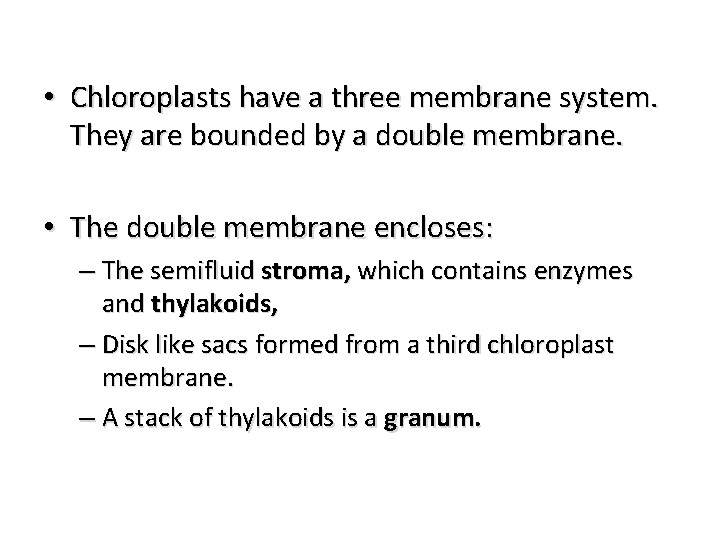 • Chloroplasts have a three membrane system. They are bounded by a double membrane.

• The double membrane encloses:
– The semifluid stroma, which contains enzymes and thylakoids,
– Disk like sacs formed from a third chloroplast membrane.
– A stack of thylakoids is a granum.